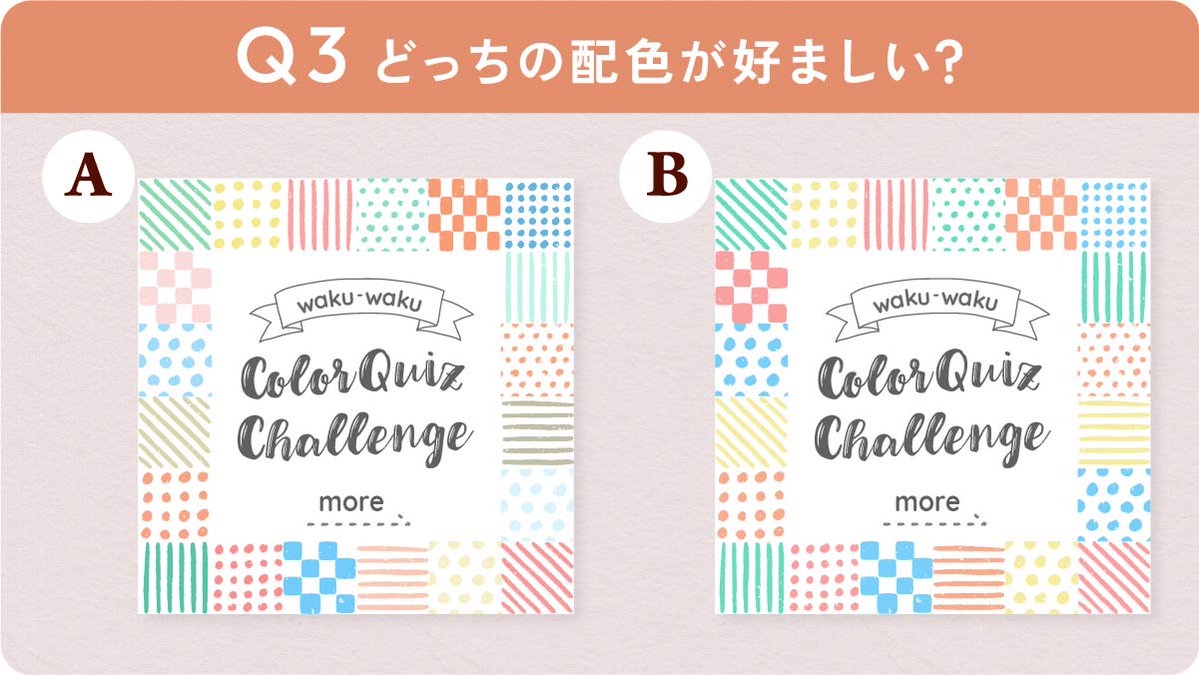 Q3 どっちの配色が好ましい?

A

waku-waku

Color Quiz Challenge

more

B

waku-waku

Color Quiz Challenge

more